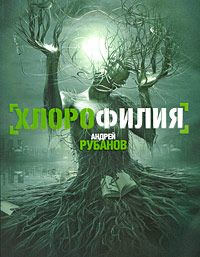 ХЛОРОФИЛИЯ

АНДРЕЙ
РУБАНОВ